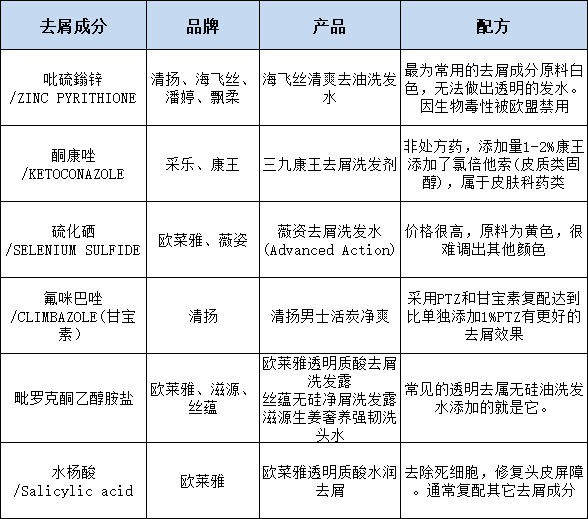 | 去屑成分 | 品牌 | 产品 | 配方 |
|---|---|---|---|
| 吡硫鎓锌 /ZINC PYRITHIONE | 清扬、海飞丝、潘婷、飘柔 | 海飞丝清爽去油洗发水 | 最为常用的去屑成分原料白色，无法做出透明的发水。因生物毒性被欧盟禁用 |
| 酮康唑 /KETOCONAZOLE | 采乐、康王 | 三九康王去屑洗发剂 | 非处方药，添加量1-2%康王添加了氯倍他索(皮质类固醇)，属于皮肤科药类 |
| 硫化硒 /SELENIUM SULFIDE | 欧莱雅、薇姿 | 薇资去屑洗发水 (Advanced Action) | 价格很高，原料为黄色，很难调出其他颜色 |
| 氟咪巴唑 /CLIMBAZOLE(甘宝素) | 清扬 | 清扬男士活炭净爽 | 采用PTZ和甘宝素复配达到比单独添加1%PTZ有更好的去屑效果 |
| 吡罗克酮乙醇胺盐 | 欧莱雅、滋源、丝蕴 | 欧莱雅透明质酸去屑洗发露 丝蕴无硅净屑洗发露 滋源生姜奢养强韧洗头水 | 常见的透明去属无硅油洗发水添加的就是它。 |
| 水杨酸 /Salicylic acid | 欧莱雅 | 欧莱雅透明质酸水润去屑 | 去除死细胞，修复头皮屏障。通常复配其它去屑成分 |